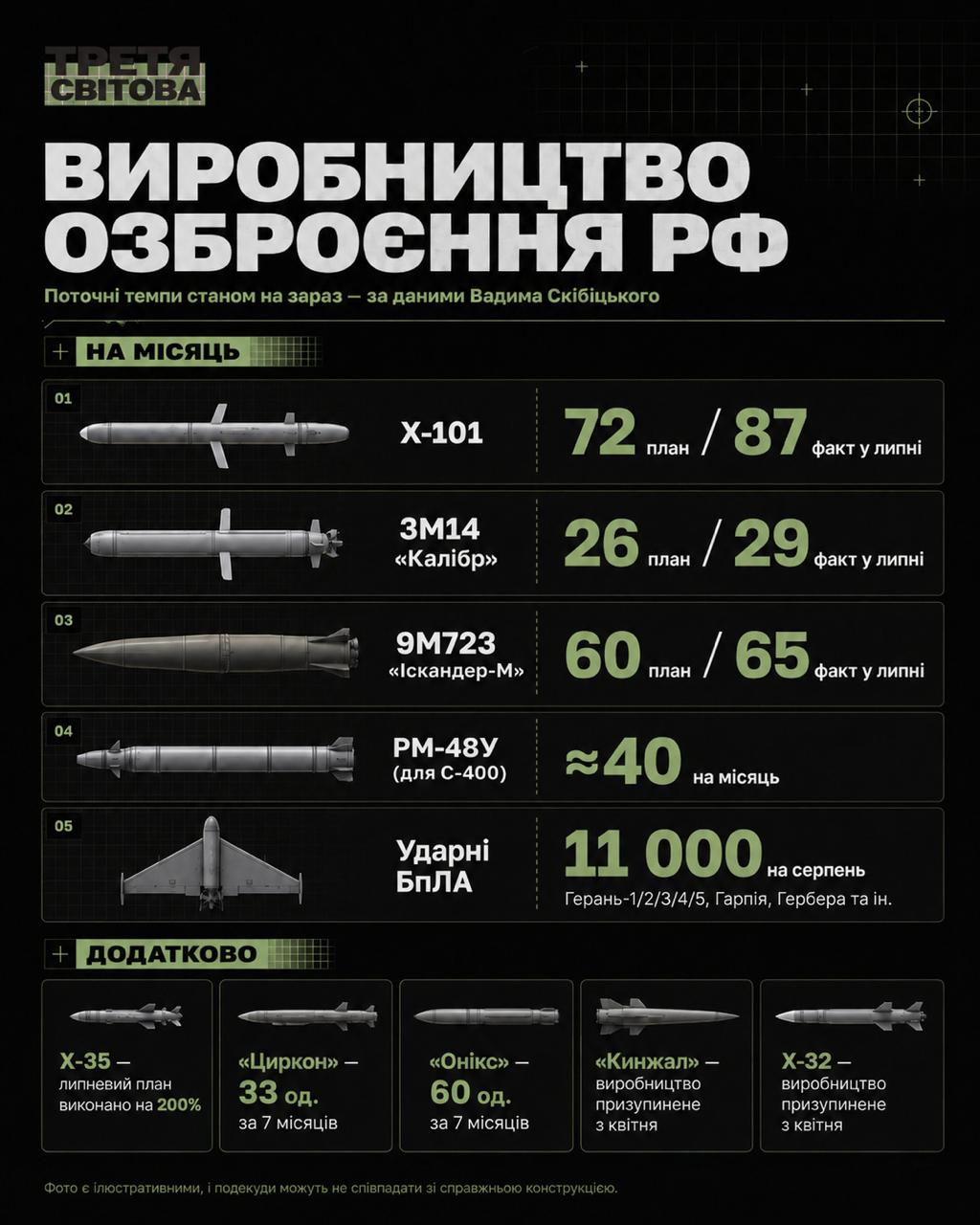 ТРЕТЯ СВІТОВА

ВИРОБНИЦТВО ОЗБРОЄННЯ РФ

Поточні темпи станом на зараз — за даними Вадима Скібіцького

НА МІСЯЦЬ

01 Х-101 72 план / 87 факт у липні

02 3М14 «Калібр» 26 план / 29 факт у липні

03 9М723 «Іскандер-М» 60 план / 65 факт у липні

04 РМ-48У (для С-400) ≈40 на місяць

05 Ударні БпЛА 11 000 на серпень
Герань-1/2/3/4/5, Гарпія, Гербера та ін.

ДОДАТКОВО

Х-35 — липневий план виконано на 200%

«Циркон» — 33 од. за 7 місяців

«Онікс» — 60 од. за 7 місяців

«Кинжал» — виробництво призупинене з квітня

Х-32 — виробництво призупинене з квітня

Фото є ілюстративними, і подекуди можуть не співпадати зі справжньою конструкцією.